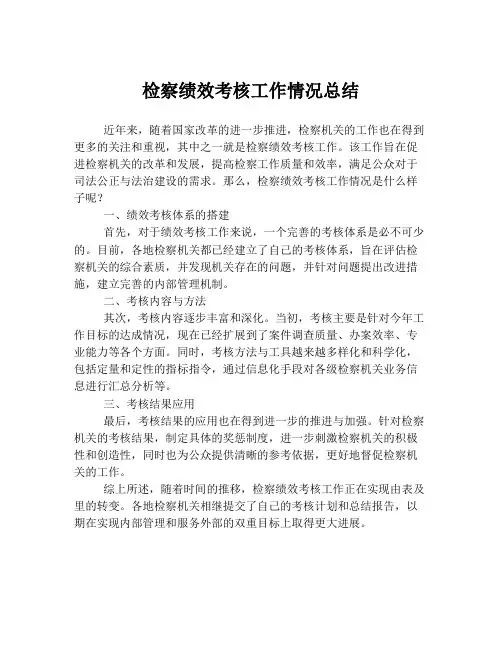 检察绩效考核工作情况总结

近年来，随着国家改革的进一步推进，检察机关的工作也在得到更多的关注和重视，其中之一就是检察绩效考核工作。该工作旨在促进检察机关的改革和发展，提高检察工作质量和效率，满足公众对于司法公正与法治建设的需求。那么，检察绩效考核工作情况是什么样子呢？

一、绩效考核体系的搭建

首先，对于绩效考核工作来说，一个完善的考核体系是必不可少的。目前，各地检察机关都已经建立了自己的考核体系，旨在评估检察机关的综合素质，并发现机关存在的问题，并针对问题提出改进措施，建立完善的内部管理机制。

二、考核内容与方法

其次，考核内容逐步丰富和深化。当初，考核主要是针对今年工作目标的达成情况，现在已经扩展到了案件调查质量、办案效率、专业能力等各个方面。同时，考核方法与工具越来越多样化和科学化，包括定量和定性的指标指令，通过信息化手段对各级检察机关业务信息进行汇总分析等。

三、考核结果应用

最后，考核结果的应用也在得到进一步的推进与加强。针对检察机关的考核结果，制定具体的奖惩制度，进一步刺激检察机关的积极性和创造性，同时也为公众提供清晰的参考依据，更好地督促检察机关的工作。

综上所述，随着时间的推移，检察绩效考核工作正在实现由表及里的转变。各地检察机关相继提交了自己的考核计划和总结报告，以期在实现内部管理和服务外部的双重目标上取得更大进展。